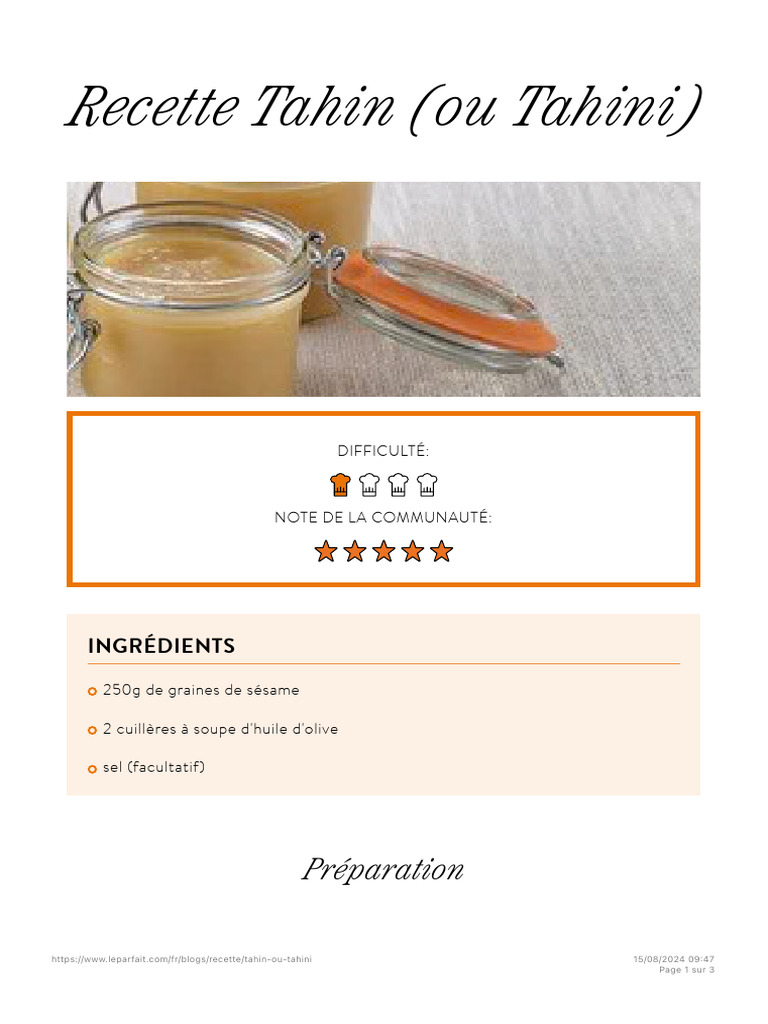 Recette Tahin (ou Tahini)

DIFFICULTÉ:

NOTE DE LA COMMUNAUTÉ:

INGRÉDIENTS

• 250g de graines de sésame

• 2 cuillères à soupe d'huile d'olive

• sel (facultatif)

Préparation

https://www.leparfait.com/fr/blogs/recette/tahin-ou-tahini

15/08/2024 09:47
Page 1 sur 3